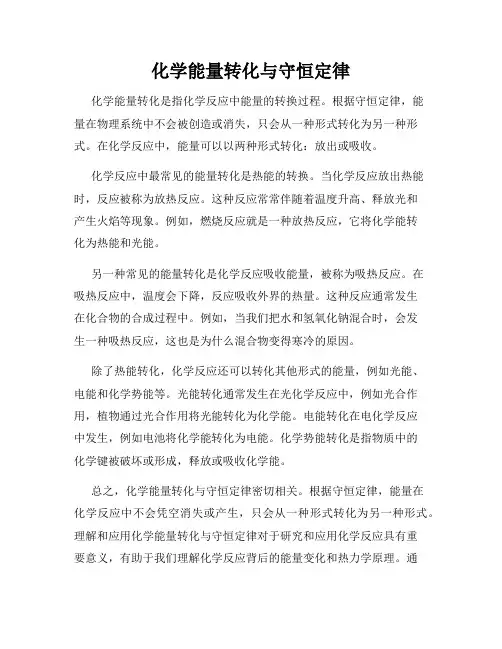 化学能量转化与守恒定律

化学能量转化是指化学反应中能量的转换过程。根据守恒定律，能量在物理系统中不会被创造或消失，只会从一种形式转化为另一种形式。在化学反应中，能量可以以两种形式转化：放出或吸收。

化学反应中最常见的能量转化是热能的转换。当化学反应放出热能时，反应被称为放热反应。这种反应常常伴随着温度升高、释放光和产生火焰等现象。例如，燃烧反应就是一种放热反应，它将化学能转化为热能和光能。

另一种常见的能量转化是化学反应吸收能量，被称为吸热反应。在吸热反应中，温度会下降，反应吸收外界的热量。这种反应通常发生在化合物的合成过程中。例如，当我们把水和氢氧化钠混合时，会发生一种吸热反应，这也是为什么混合物变得寒冷的原因。

除了热能转化，化学反应还可以转化其他形式的能量，例如光能、电能和化学势能等。光能转化通常发生在光化学反应中，例如光合作用，植物通过光合作用将光能转化为化学能。电能转化在电化学反应中发生，例如电池将化学能转化为电能。化学势能转化是指物质中的化学键被破坏或形成，释放或吸收化学能。

总之，化学能量转化与守恒定律密切相关。根据守恒定律，能量在化学反应中不会凭空消失或产生，只会从一种形式转化为另一种形式。理解和应用化学能量转化与守恒定律对于研究和应用化学反应具有重要意义，有助于我们理解化学反应背后的能量变化和热力学原理。通